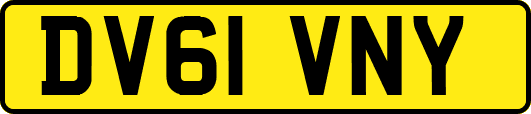 DV61 VNY